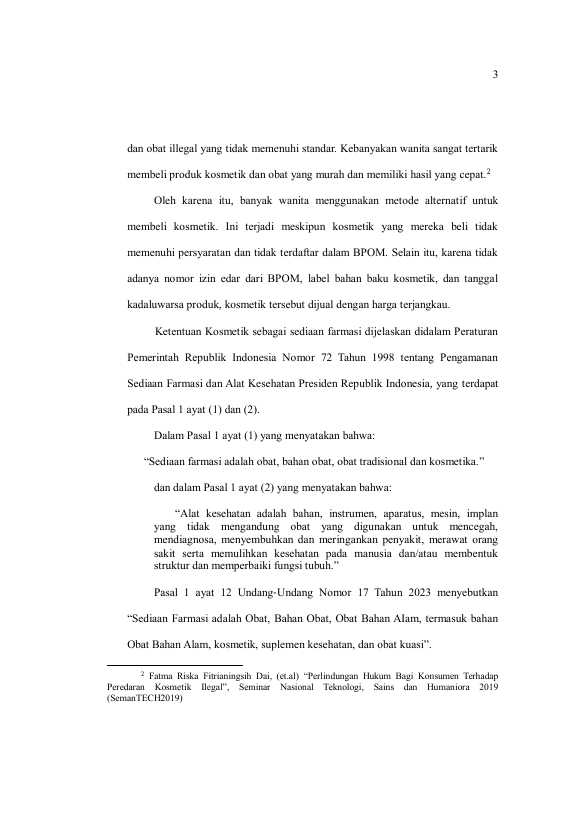 3

dan obat illegal yang tidak memenuhi standar. Kebanyakan wanita sangat tertarik membeli produk kosmetik dan obat yang murah dan memiliki hasil yang cepat.$^2$

Oleh karena itu, banyak wanita menggunakan metode alternatif untuk membeli kosmetik. Ini terjadi meskipun kosmetik yang mereka beli tidak memenuhi persyaratan dan tidak terdaftar dalam BPOM. Selain itu, karena tidak adanya nomor izin edar dari BPOM, label bahan baku kosmetik, dan tanggal kadaluwarsa produk, kosmetik tersebut dijual dengan harga terjangkau.

Ketentuan Kosmetik sebagai sediaan farmasi dijelaskan didalam Peraturan Pemerintah Republik Indonesia Nomor 72 Tahun 1998 tentang Pengamanan Sediaan Farmasi dan Alat Kesehatan Presiden Republik Indonesia, yang terdapat pada Pasal 1 ayat (1) dan (2).

Dalam Pasal 1 ayat (1) yang menyatakan bahwa:

"Sediaan farmasi adalah obat, bahan obat, obat tradisional dan kosmetika."

dan dalam Pasal 1 ayat (2) yang menyatakan bahwa:

"Alat kesehatan adalah bahan, instrumen, aparatus, mesin, implan yang tidak mengandung obat yang digunakan untuk mencegah, mendiagnosa, menyembuhkan dan meringankan penyakit, merawat orang sakit serta memulihkan kesehatan pada manusia dan/atau membentuk struktur dan memperbaiki fungsi tubuh."

Pasal 1 ayat 12 Undang-Undang Nomor 17 Tahun 2023 menyebutkan "Sediaan Farmasi adalah Obat, Bahan Obat, Obat Bahan Alam, termasuk bahan Obat Bahan Alam, kosmetik, suplemen kesehatan, dan obat kuasi".

$^2$ Fatma Riska Fitrianingsih Dai, (et.al) "Perlindungan Hukum Bagi Konsumen Terhadap Peredaran Kosmetik Ilegal", Seminar Nasional Teknologi, Sains dan Humaniora 2019 (SemanTECH2019)